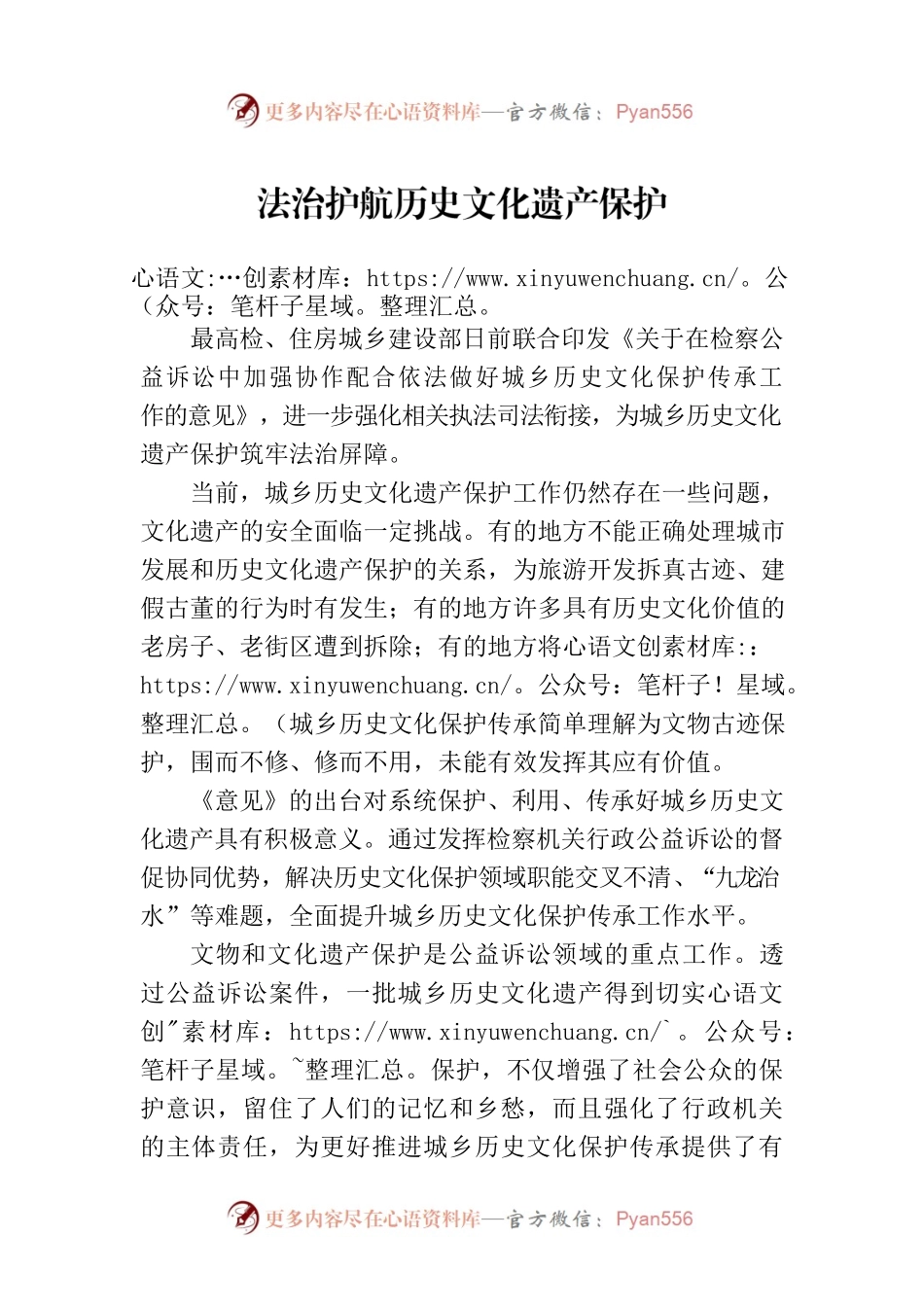 更多内容尽在心语资料库—官方微信：Pyan556

法治护航历史文化遗产保护

心语文:…创素材库：https://www.xinyuwenchuang.cn/。公（众号：笔杆子星域。整理汇总。

最高检、住房城乡建设部日前联合印发《关于在检察公益诉讼中加强协作配合依法做好城乡历史文化保护传承工作的意见》，进一步强化相关执法司法衔接，为城乡历史文化遗产保护筑牢法治屏障。

当前，城乡历史文化遗产保护工作仍然存在一些问题，文化遗产的安全面临一定挑战。有的地方不能正确处理城市发展和历史文化遗产保护的关系，为旅游开发拆真古迹、建假古董的行为时有发生；有的地方许多具有历史文化价值的老房子、老街区遭到拆除；有的地方将心语文创素材库:：https://www.xinyuwenchuang.cn/。公众号：笔杆子！星域。整理汇总。（城乡历史文化保护传承简单理解为文物古迹保护，围而不修、修而不用，未能有效发挥其应有价值。

《意见》的出台对系统保护、利用、传承好城乡历史文化遗产具有积极意义。通过发挥检察机关行政公益诉讼的督促协同优势，解决历史文化保护领域职能交叉不清、“九龙治水”等难题，全面提升城乡历史文化保护传承工作水平。

文物和文化遗产保护是公益诉讼领域的重点工作。透过公益诉讼案件，一批城乡历史文化遗产得到切实心语文创"素材库：https://www.xinyuwenchuang.cn/`。公众号：笔杆子星域。~整理汇总。保护，不仅增强了社会公众的保护意识，留住了人们的记忆和乡愁，而且强化了行政机关的主体责任，为更好推进城乡历史文化保护传承提供了有

更多内容尽在心语资料库—官方微信：Pyan556